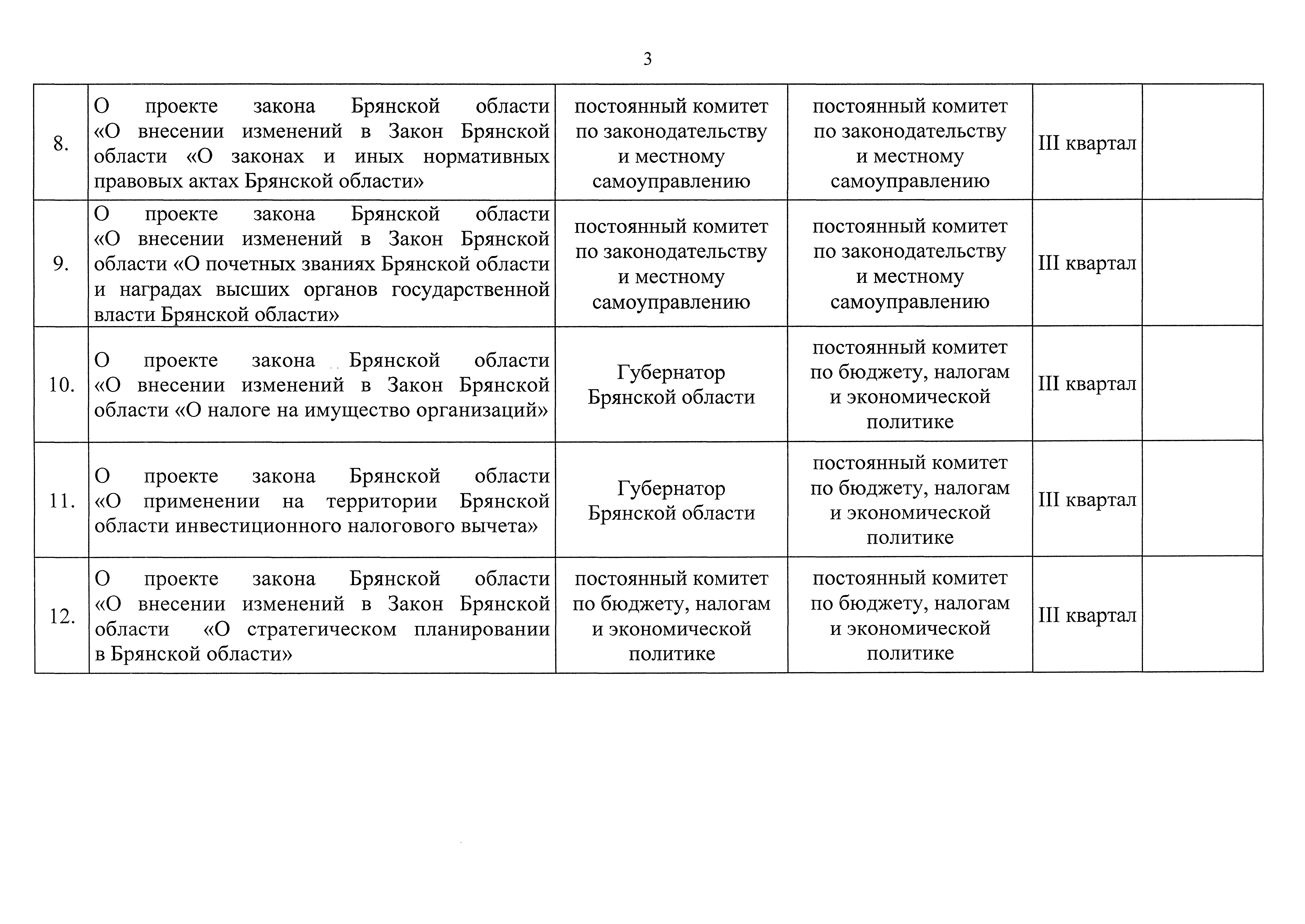 3

| | | | | | |
|---|---|---|---|---|---|
| 8. | О проекте закона Брянской области «О внесении изменений в Закон Брянской области «О законах и иных нормативных правовых актах Брянской области» | постоянный комитет по законодательству и местному самоуправлению | постоянный комитет по законодательству и местному самоуправлению | III квартал | |
| 9. | О проекте закона Брянской области «О внесении изменений в Закон Брянской области «О почетных званиях Брянской области и наградах высших органов государственной власти Брянской области» | постоянный комитет по законодательству и местному самоуправлению | постоянный комитет по законодательству и местному самоуправлению | III квартал | |
| 10. | О проекте закона Брянской области «О внесении изменений в Закон Брянской области «О налоге на имущество организаций» | Губернатор Брянской области | постоянный комитет по бюджету, налогам и экономической политике | III квартал | |
| 11. | О проекте закона Брянской области «О применении на территории Брянской области инвестиционного налогового вычета» | Губернатор Брянской области | постоянный комитет по бюджету, налогам и экономической политике | III квартал | |
| 12. | О проекте закона Брянской области «О внесении изменений в Закон Брянской области «О стратегическом планировании в Брянской области» | постоянный комитет по бюджету, налогам и экономической политике | постоянный комитет по бюджету, налогам и экономической политике | III квартал | |